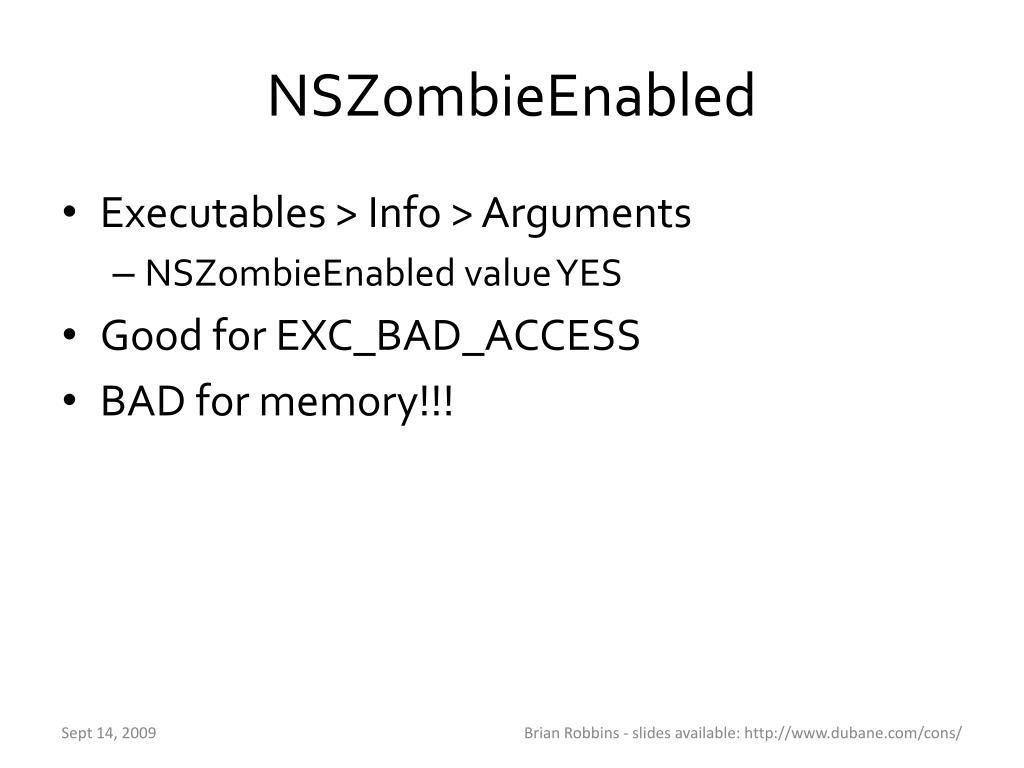 NSZombieEnabled

• Executables > Info > Arguments
  – NSZombieEnabled value YES
• Good for EXC_BAD_ACCESS
• BAD for memory!!!

Sept 14, 2009

Brian Robbins - slides available: http://www.dubane.com/cons/